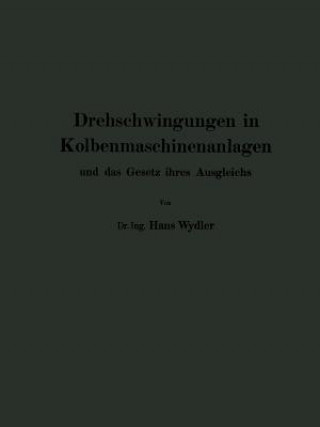 Drehschwingungen in Kolbenmaschinenanlagen

und das Gesetz ihres Ausgleichs

Von

Dr.-Ing. Hans Wydler